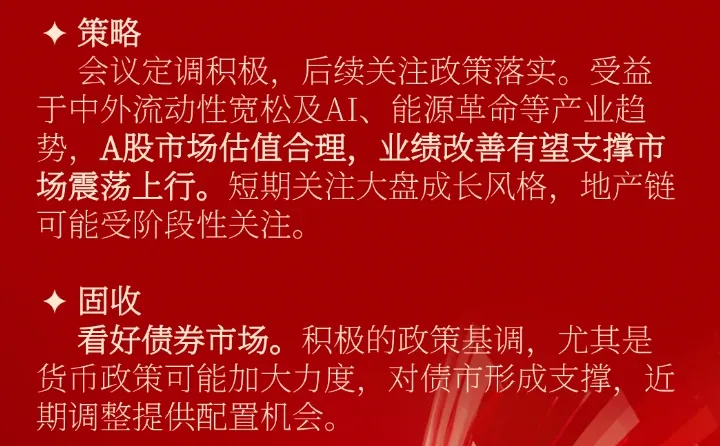 ✦ 策略

会议定调积极，后续关注政策落实。受益于中外流动性宽松及AI、能源革命等产业趋势，A股市场估值合理，业绩改善有望支撑市场震荡上行。短期关注大盘成长风格，地产链可能受阶段性关注。

✦ 固收

看好债券市场。积极的政策基调，尤其是货币政策可能加大力度，对债市形成支撑，近期调整提供配置机会。